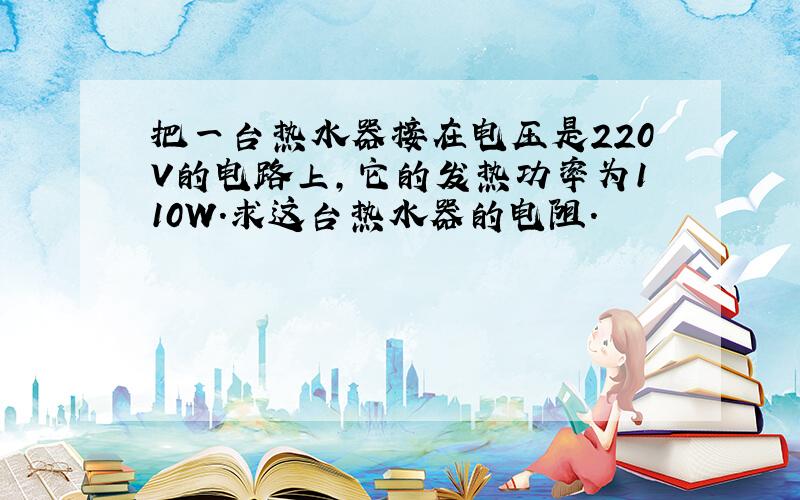 把一台热水器接在电压是220V的电路上，它的发热功率为110W．求这台热水器的电阻．